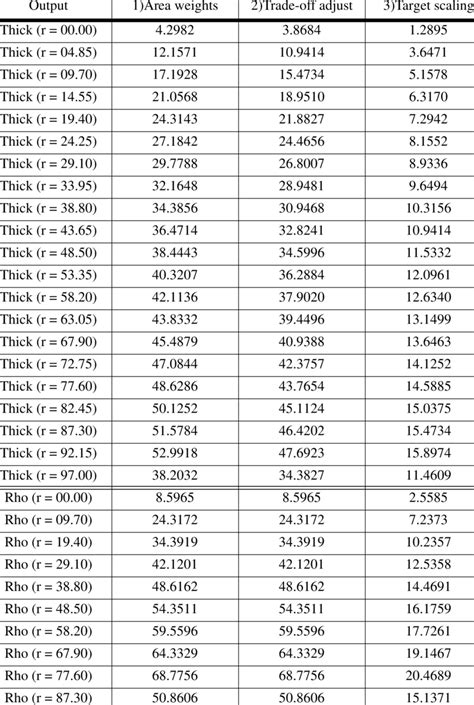 | Output | 1)Area weights | 2)Trade-off adjust | 3)Target scaling |
|---|---|---|---|
| Thick (r = 00.00) | 4.2982 | 3.8684 | 1.2895 |
| Thick (r = 04.85) | 12.1571 | 10.9414 | 3.6471 |
| Thick (r = 09.70) | 17.1928 | 15.4734 | 5.1578 |
| Thick (r = 14.55) | 21.0568 | 18.9510 | 6.3170 |
| Thick (r = 19.40) | 24.3143 | 21.8827 | 7.2942 |
| Thick (r = 24.25) | 27.1842 | 24.4656 | 8.1552 |
| Thick (r = 29.10) | 29.7788 | 26.8007 | 8.9336 |
| Thick (r = 33.95) | 32.1648 | 28.9481 | 9.6494 |
| Thick (r = 38.80) | 34.3856 | 30.9468 | 10.3156 |
| Thick (r = 43.65) | 36.4714 | 32.8241 | 10.9414 |
| Thick (r = 48.50) | 38.4443 | 34.5996 | 11.5332 |
| Thick (r = 53.35) | 40.3207 | 36.2884 | 12.0961 |
| Thick (r = 58.20) | 42.1136 | 37.9020 | 12.6340 |
| Thick (r = 63.05) | 43.8332 | 39.4496 | 13.1499 |
| Thick (r = 67.90) | 45.4879 | 40.9388 | 13.6463 |
| Thick (r = 72.75) | 47.0844 | 42.3757 | 14.1252 |
| Thick (r = 77.60) | 48.6286 | 43.7654 | 14.5885 |
| Thick (r = 82.45) | 50.1252 | 45.1124 | 15.0375 |
| Thick (r = 87.30) | 51.5784 | 46.4202 | 15.4734 |
| Thick (r = 92.15) | 52.9918 | 47.6923 | 15.8974 |
| Thick (r = 97.00) | 38.2032 | 34.3827 | 11.4609 |
| Rho (r = 00.00) | 8.5965 | 8.5965 | 2.5585 |
| Rho (r = 09.70) | 24.3172 | 24.3172 | 7.2373 |
| Rho (r = 19.40) | 34.3919 | 34.3919 | 10.2357 |
| Rho (r = 29.10) | 42.1201 | 42.1201 | 12.5358 |
| Rho (r = 38.80) | 48.6162 | 48.6162 | 14.4691 |
| Rho (r = 48.50) | 54.3511 | 54.3511 | 16.1759 |
| Rho (r = 58.20) | 59.5596 | 59.5596 | 17.7261 |
| Rho (r = 67.90) | 64.3329 | 64.3329 | 19.1467 |
| Rho (r = 77.60) | 68.7756 | 68.7756 | 20.4689 |
| Rho (r = 87.30) | 50.8606 | 50.8606 | 15.1371 |